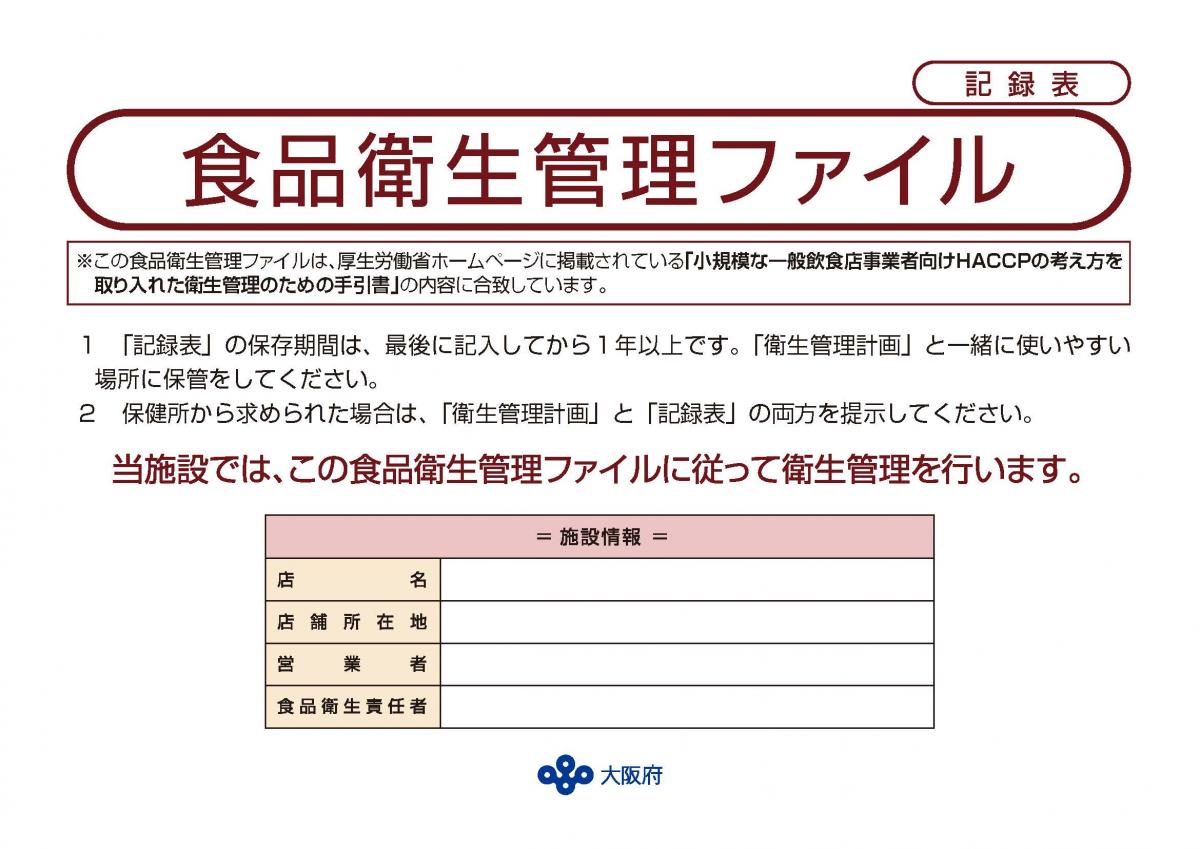 記録表

食品衛生管理ファイル

※この食品衛生管理ファイルは、厚生労働省ホームページに掲載されている「小規模な一般飲食店事業者向けHACCPの考え方を取り入れた衛生管理のための手引書」の内容に合致しています。

1 「記録表」の保存期間は、最後に記入してから1年以上です。「衛生管理計画」と一緒に使いやすい場所に保管をしてください。
2 保健所から求められた場合は、「衛生管理計画」と「記録表」の両方を提示してください。

当施設では、この食品衛生管理ファイルに従って衛生管理を行います。

| ＝ 施設情報 ＝ | |
|---|---|
| 店名 | |
| 店舗所在地 | |
| 営業者 | |
| 食品衛生責任者 | |

大阪府